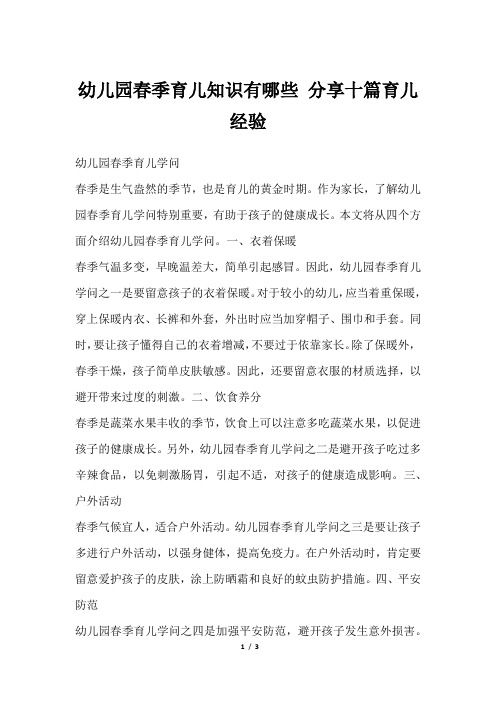 幼儿园春季育儿知识有哪些 分享十篇育儿经验

幼儿园春季育儿学问

春季是生气盎然的季节，也是育儿的黄金时期。作为家长，了解幼儿园春季育儿学问特别重要，有助于孩子的健康成长。本文将从四个方面介绍幼儿园春季育儿学问。一、衣着保暖

春季气温多变，早晚温差大，简单引起感冒。因此，幼儿园春季育儿学问之一是要留意孩子的衣着保暖。对于较小的幼儿，应当着重保暖，穿上保暖内衣、长裤和外套，外出时应当加穿帽子、围巾和手套。同时，要让孩子懂得自己的衣着增减，不要过于依靠家长。除了保暖外，春季干燥，孩子简单皮肤敏感。因此，还要留意衣服的材质选择，以避开带来过度的刺激。二、饮食养分

春季是蔬菜水果丰收的季节，饮食上可以注意多吃蔬菜水果，以促进孩子的健康成长。另外，幼儿园春季育儿学问之二是避开孩子吃过多辛辣食品，以免刺激肠胃，引起不适，对孩子的健康造成影响。三、户外活动

春季气候宜人，适合户外活动。幼儿园春季育儿学问之三是要让孩子多进行户外活动，以强身健体，提高免疫力。在户外活动时，肯定要留意爱护孩子的皮肤，涂上防晒霜和良好的蚊虫防护措施。四、平安防范

幼儿园春季育儿学问之四是加强平安防范，避开孩子发生意外损害。

1 / 3